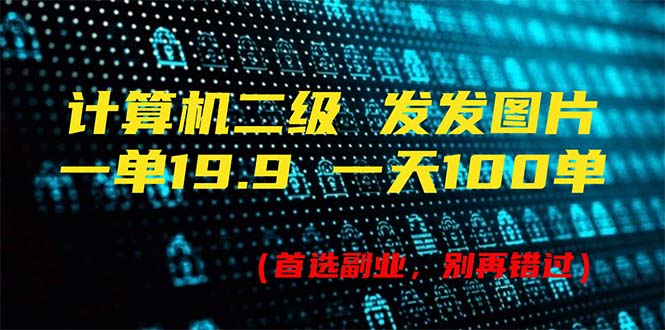 计算机二级 发发图片
一单19.9 一天100单

（首选副业，别再错过）